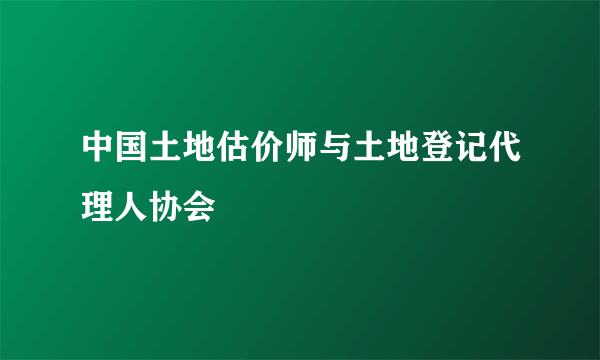 中国土地估价师与土地登记代理人协会